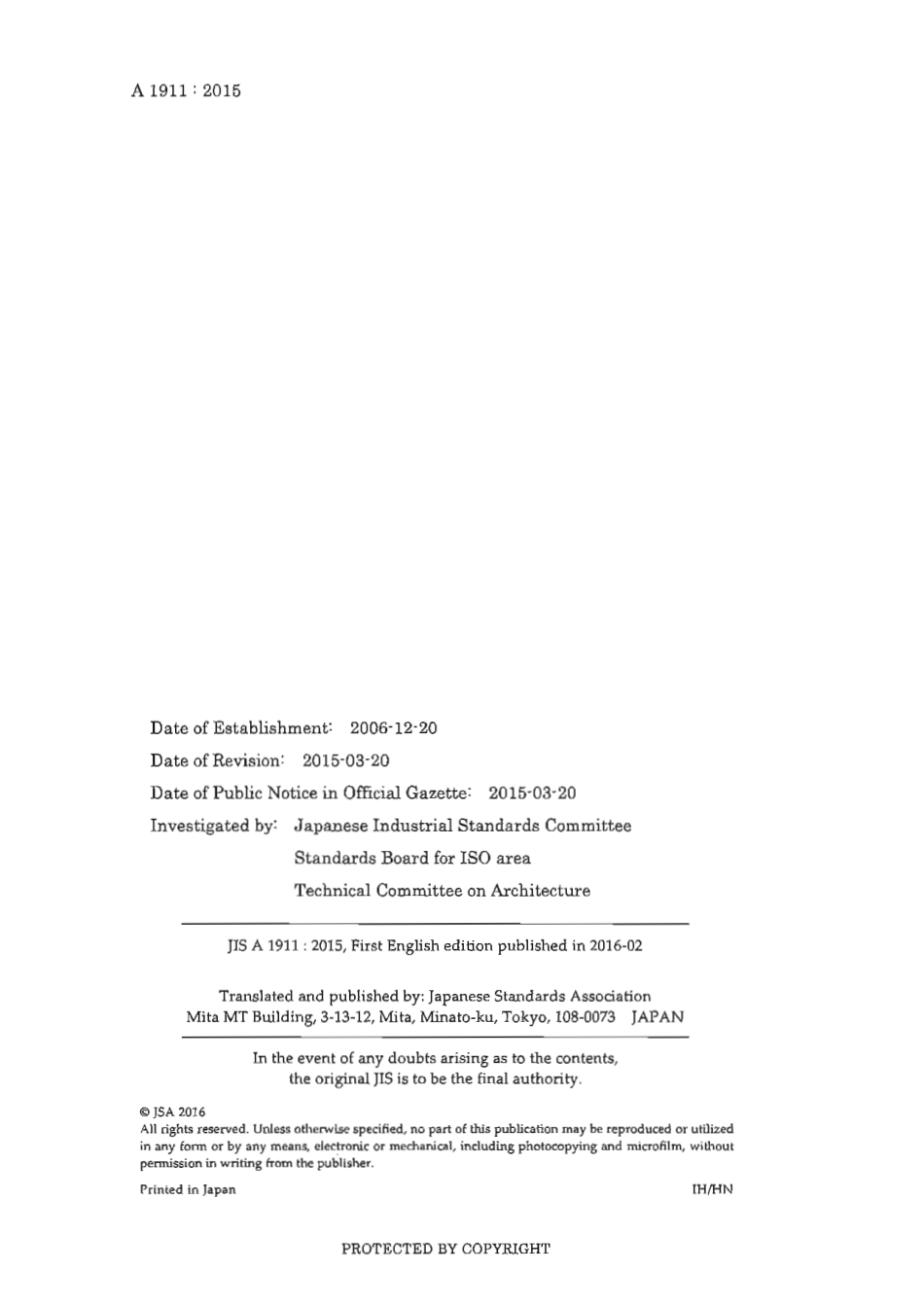 A 1911 : 2015

Date of Establishment: 2006-12-20

Date of Revision: 2015-03-20

Date of Public Notice in Official Gazette: 2015-03-20

Investigated by: Japanese Industrial Standards Committee
Standards Board for ISO area
Technical Committee on Architecture

JIS A 1911 : 2015, First English edition published in 2016-02

Translated and published by: Japanese Standards Association
Mita MT Building, 3-13-12, Mita, Minato-ku, Tokyo, 108-0073 JAPAN

In the event of any doubts arising as to the contents, the original JIS is to be the final authority.

© JSA 2016
All rights reserved. Unless otherwise specified, no part of this publication may be reproduced or utilized in any form or by any means, electronic or mechanical, including photocopying and microfilm, without permission in writing from the publisher.

Printed in Japan

IH/HN

PROTECTED BY COPYRIGHT